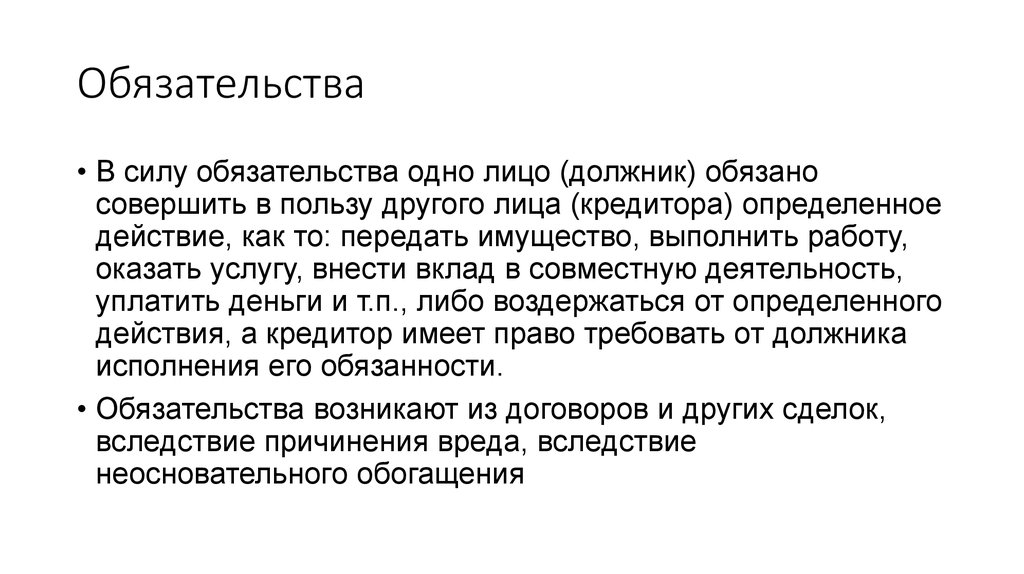 Обязательства

• В силу обязательства одно лицо (должник) обязано совершить в пользу другого лица (кредитора) определенное действие, как то: передать имущество, выполнить работу, оказать услугу, внести вклад в совместную деятельность, уплатить деньги и т.п., либо воздержаться от определенного действия, а кредитор имеет право требовать от должника исполнения его обязанности.

• Обязательства возникают из договоров и других сделок, вследствие причинения вреда, вследствие неосновательного обогащения